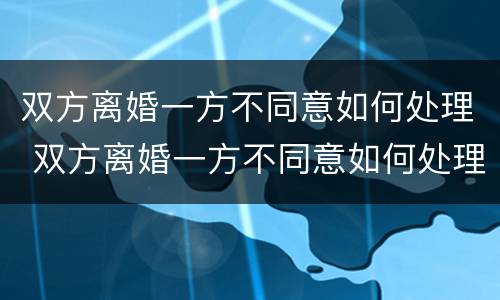 双方离婚一方不同意如何处理
双方离婚一方不同意如何处理